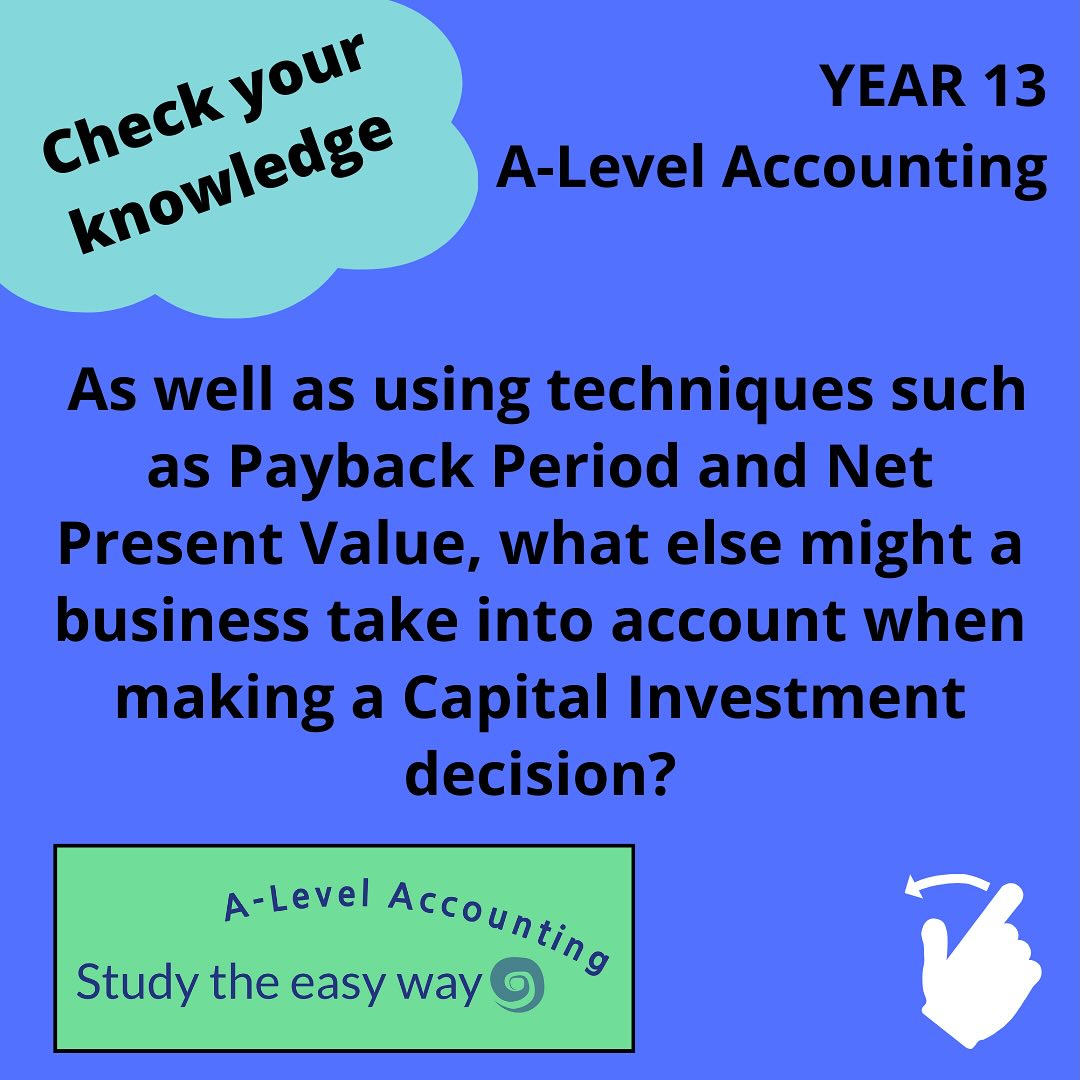 Check your knowledge

YEAR 13
A-Level Accounting

As well as using techniques such as Payback Period and Net Present Value, what else might a business take into account when making a Capital Investment decision?

A-Level Accounting
Study the easy way